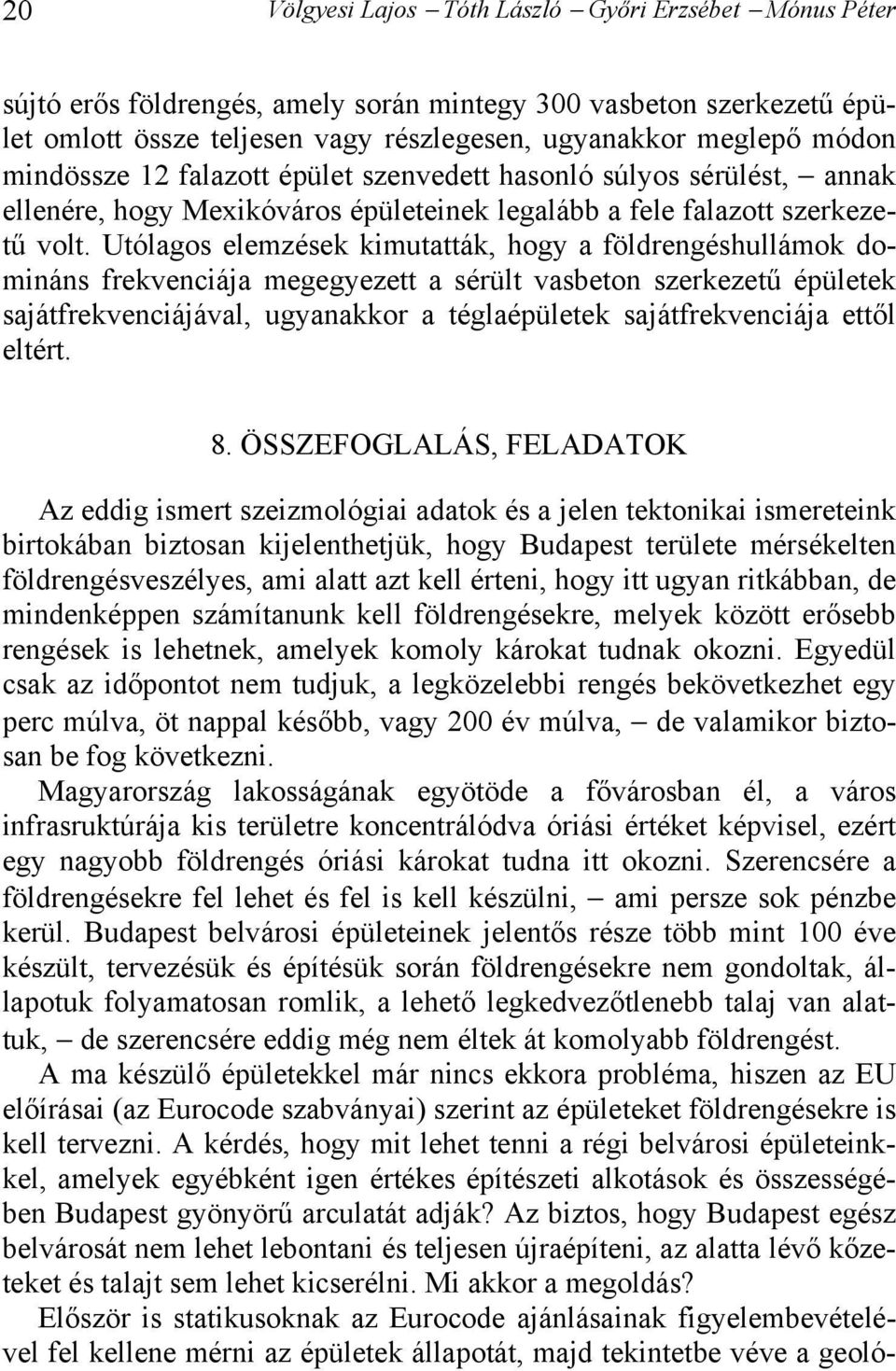 20 Völgyesi Lajos – Tóth László – Győri Erzsébet – Mónus Péter

sújtó erős földrengés, amely során mintegy 300 vasbeton szerkezetű épület omlott össze teljesen vagy részlegesen, ugyanakkor meglepő módon mindössze 12 falazott épület szenvedett hasonló súlyos sérülést, – annak ellenére, hogy Mexikóváros épületeinek legalább a fele falazott szerkezetű volt. Utólagos elemzések kimutatták, hogy a földrengéshullámok domináns frekvenciája megegyezett a sérült vasbeton szerkezetű épületek sajátfrekvenciájával, ugyanakkor a téglaépületek sajátfrekvenciája ettől eltért.

8. ÖSSZEFOGLALÁS, FELADATOK

Az eddig ismert szeizmológiai adatok és a jelen tektonikai ismereteink birtokában biztosan kijelenthetjük, hogy Budapest területe mérsékelten földrengésveszélyes, ami alatt azt kell érteni, hogy itt ugyan ritkábban, de mindenképpen számítanunk kell földrengésekre, melyek között erősebb rengések is lehetnek, amelyek komoly károkat tudnak okozni. Egyedül csak az időpontot nem tudjuk, a legközelebbi rengés bekövetkezhet egy perc múlva, öt nappal később, vagy 200 év múlva, – de valamikor biztosan be fog következni.
Magyarország lakosságának egyötöde a fővárosban él, a város infrasruktúrája kis területre koncentrálódva óriási értéket képvisel, ezért egy nagyobb földrengés óriási károkat tudna itt okozni. Szerencsére a földrengésekre fel lehet és fel is kell készülni, – ami persze sok pénzbe kerül. Budapest belvárosi épületeinek jelentős része több mint 100 éve készült, tervezésük és építésük során földrengésekre nem gondoltak, állapotuk folyamatosan romlik, a lehető legkedvezőtlenebb talaj van alattuk, – de szerencsére eddig még nem éltek át komolyabb földrengést.
A ma készülő épületekkel már nincs ekkora probléma, hiszen az EU előírásai (az Eurocode szabványai) szerint az épületeket földrengésekre is kell tervezni. A kérdés, hogy mit lehet tenni a régi belvárosi épületeinkkel, amelyek egyébként igen értékes építészeti alkotások és összességében Budapest gyönyörű arculatát adják? Az biztos, hogy Budapest egész belvárosát nem lehet lebontani és teljesen újraépíteni, az alatta lévő kőzeteket és talajt sem lehet kicserélni. Mi akkor a megoldás?
Először is statikusoknak az Eurocode ajánlásainak figyelembevételével fel kellene mérni az épületek állapotát, majd tekintetbe véve a geoló-